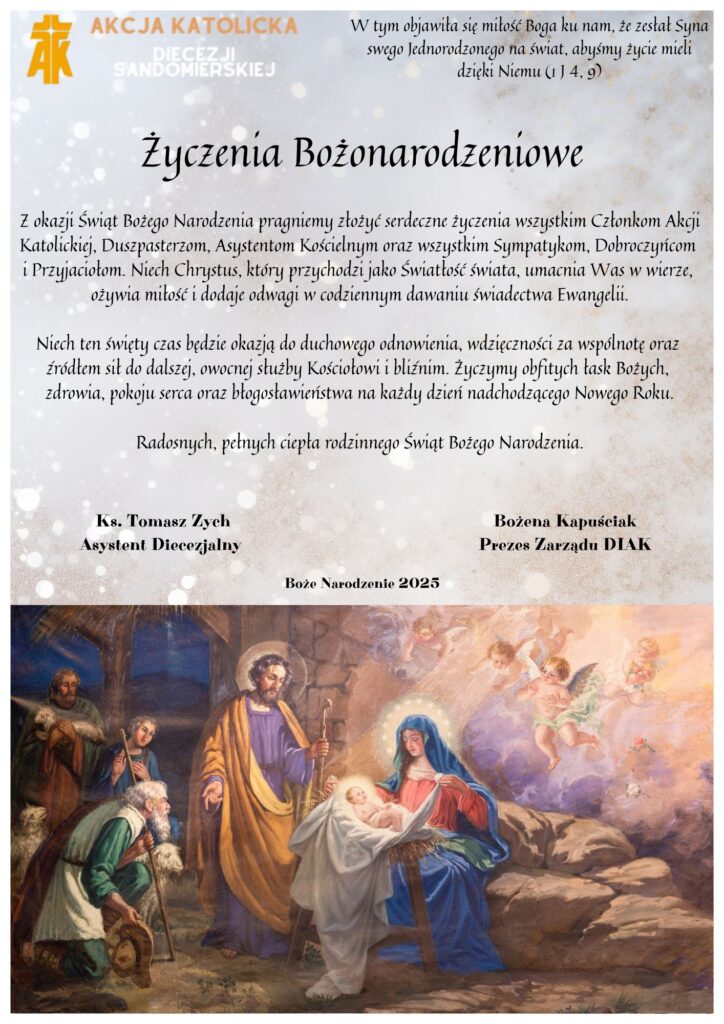 AK AKCJA KATOLICKA
DIECEZJI SANDOMIERSKIEJ

W tym objawiła się miłość Boga ku nam, że zesłał Syna swego Jednorodzonego na świat, abyśmy życie mieli dzięki Niemu (1 J 4, 9)

Życzenia Bożonarodzeniowe

Z okazji Świąt Bożego Narodzenia pragniemy złożyć serdeczne życzenia wszystkim Członkom Akcji Katolickiej, Duszpasterzom, Asystentom Kościelnym oraz wszystkim Sympatykom, Dobroczyńcom i Przyjaciołom. Niech Chrystus, który przychodzi jako Światłość świata, umacnia Was w wierze, ożywia miłość i dodaje odwagi w codziennym dawaniu świadectwa Ewangelii.

Niech ten święty czas będzie okazją do duchowego odnowienia, wdzięczności za wspólnotę oraz źródłem sił do dalszej, owocnej służby Kościołowi i bliźnim. Życzymy obfitych łask Bożych, zdrowia, pokoju serca oraz błogosławieństwa na każdy dzień nadchodzącego Nowego Roku.

Radosnych, pełnych ciepła rodzinnego Świąt Bożego Narodzenia.

Ks. Tomasz Zych
Asystent Diecezjalny

Bożena Kapuściak
Prezes Zarządu DIAK

Boże Narodzenie 2025